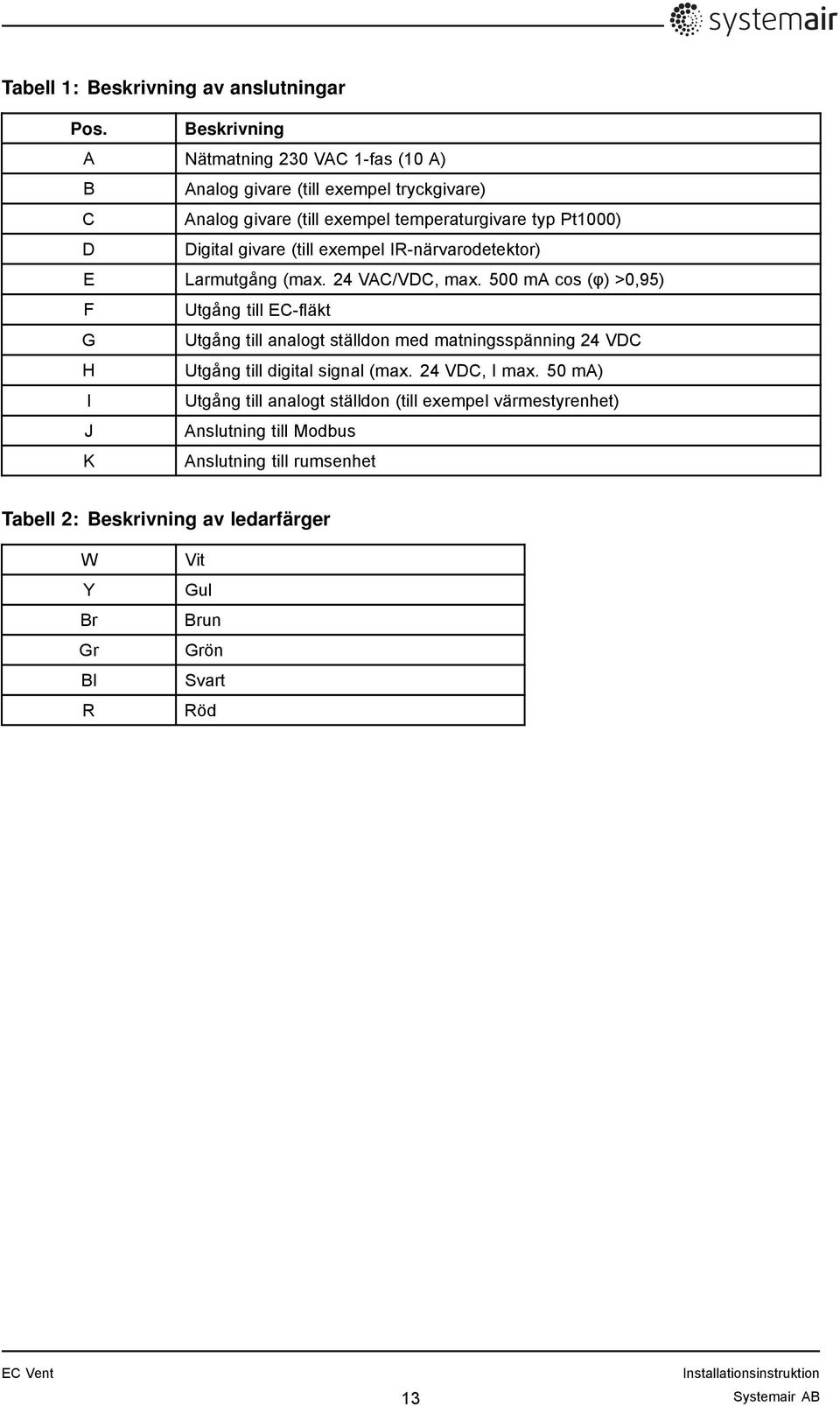 systemair

Tabell 1: Beskrivning av anslutningar

| Pos. | Beskrivning |
|---|---|
| A | Nätmatning 230 VAC 1-fas (10 A) |
| B | Analog givare (till exempel tryckgivare) |
| C | Analog givare (till exempel temperaturgivare typ Pt1000) |
| D | Digital givare (till exempel IR-närvarodetektor) |
| E | Larmutgång (max. 24 VAC/VDC, max. 500 mA cos (φ) >0,95) |
| F | Utgång till EC-fläkt |
| G | Utgång till analogt ställdon med matningsspänning 24 VDC |
| H | Utgång till digital signal (max. 24 VDC, I max. 50 mA) |
| I | Utgång till analogt ställdon (till exempel värmestyrenhet) |
| J | Anslutning till Modbus |
| K | Anslutning till rumsenhet |

Tabell 2: Beskrivning av ledarfärger

| W | Vit |
|---|---|
| Y | Gul |
| Br | Brun |
| Gr | Grön |
| Bl | Svart |
| R | Röd |

EC Vent
13
Installationsinstruktion
Systemair AB